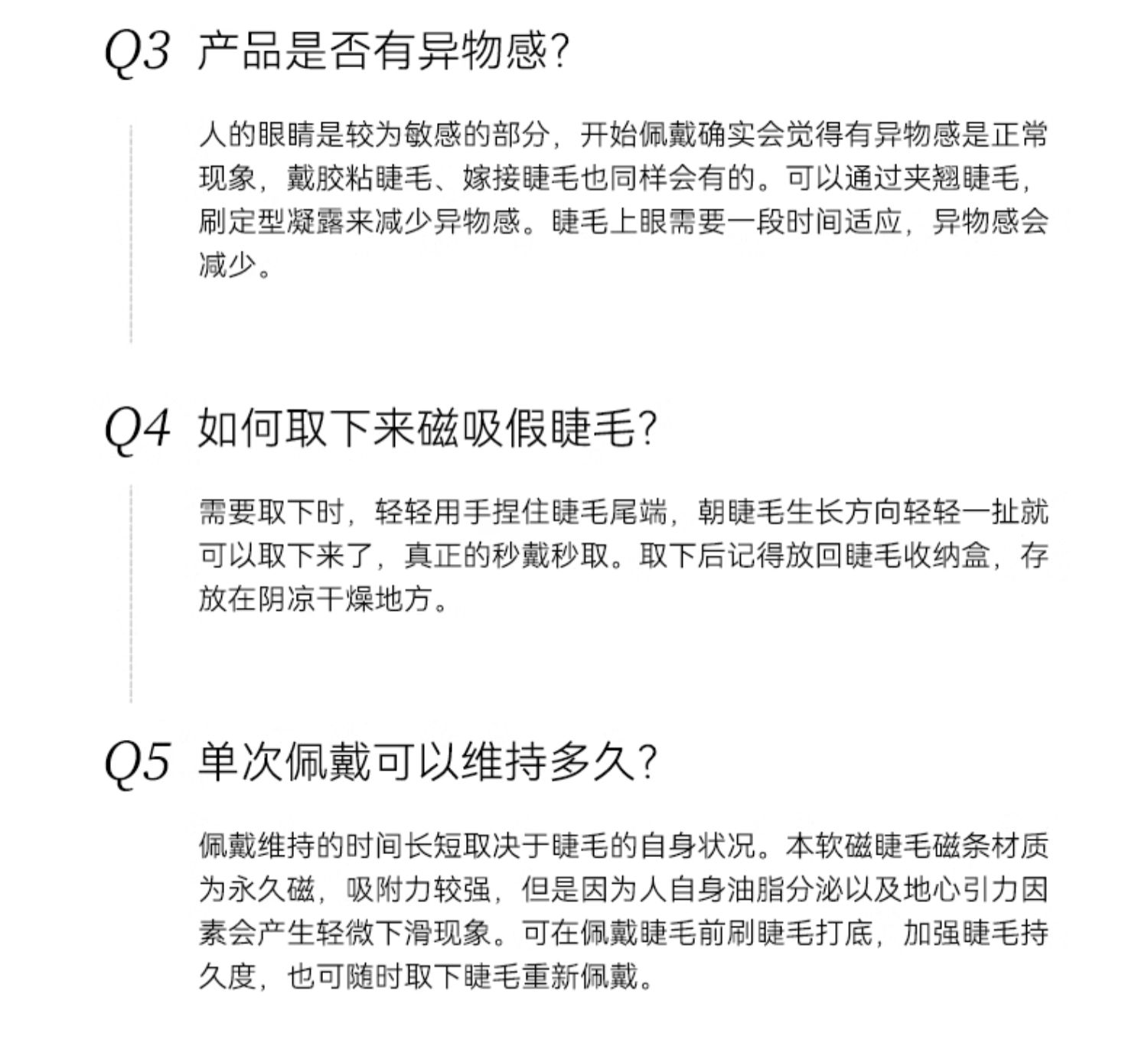 Q3 产品是否有异物感?

人的眼睛是较为敏感的部分，开始佩戴确实会觉得有异物感是正常现象，戴胶粘睫毛、嫁接睫毛也同样会有的。可以通过夹翘睫毛，刷定型凝露来减少异物感。睫毛上眼需要一段时间适应，异物感会减少。

Q4 如何取下来磁吸假睫毛?

需要取下时，轻轻用手捏住睫毛尾端，朝睫毛生长方向轻轻一扯就可以取下来了，真正的秒戴秒取。取下后记得放回睫毛收纳盒，存放在阴凉干燥地方。

Q5 单次佩戴可以维持多久?

佩戴维持的时间长短取决于睫毛的自身状况。本软磁睫毛磁条材质为永久磁，吸附力较强，但是因为人自身油脂分泌以及地心引力因素会产生轻微下滑现象。可在佩戴睫毛前刷睫毛打底，加强睫毛持久度，也可随时取下睫毛重新佩戴。